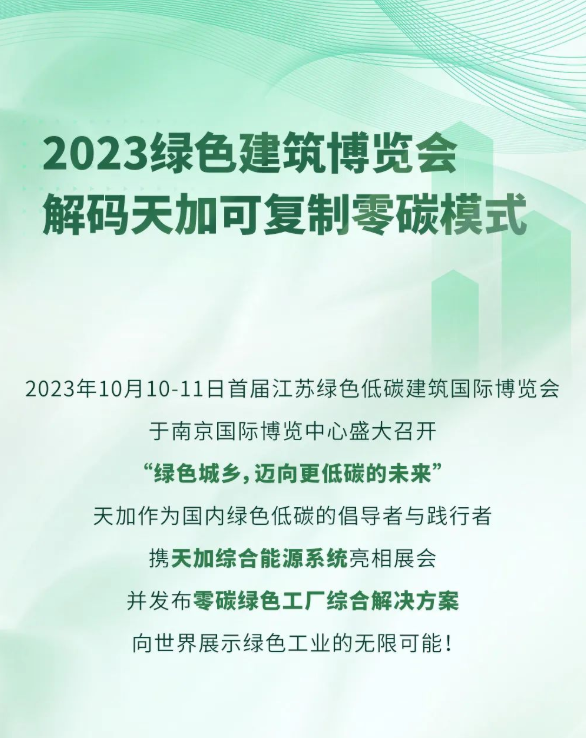 2023绿色建筑博览会
解码天加可复制零碳模式

2023年10月10-11日首届江苏绿色低碳建筑国际博览会
于南京国际博览中心盛大召开
“绿色城乡，迈向更低碳的未来”
天加作为国内绿色低碳的倡导者与践行者
携天加综合能源系统亮相展会
并发布零碳绿色工厂综合解决方案
向世界展示绿色工业的无限可能！